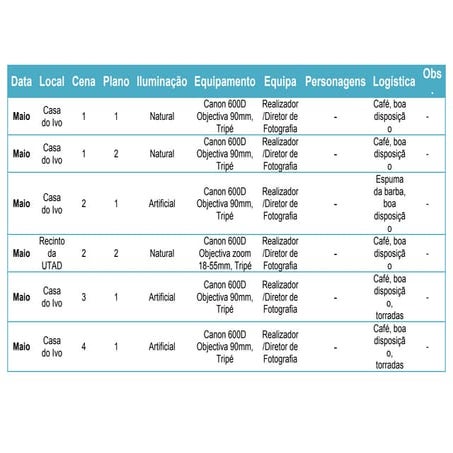 | Data | Local | Cena | Plano | Iluminação | Equipamento | Equipa | Personagens | Logística | Obs. |
|---|---|---|---|---|---|---|---|---|---|
| Maio | Casa do Ivo | 1 | 1 | Natural | Canon 600D Objectiva 90mm, Tripé | Realizador /Diretor de Fotografia | - | Café, boa disposição | - |
| Maio | Casa do Ivo | 1 | 2 | Natural | Canon 600D Objectiva 90mm, Tripé | Realizador /Diretor de Fotografia | - | Café, boa disposição | - |
| Maio | Casa do Ivo | 2 | 1 | Artificial | Canon 600D Objectiva 90mm, Tripé | Realizador /Diretor de Fotografia | - | Espuma da barba, boa disposição | - |
| Maio | Recinto da UTAD | 2 | 2 | Natural | Canon 600D Objectiva zoom 18-55mm, Tripé | Realizador /Diretor de Fotografia | - | Café, boa disposição | - |
| Maio | Casa do Ivo | 3 | 1 | Artificial | Canon 600D Objectiva 90mm, Tripé | Realizador /Diretor de Fotografia | - | Café, boa disposição, torradas | - |
| Maio | Casa do Ivo | 4 | 1 | Artificial | Canon 600D Objectiva 90mm, Tripé | Realizador /Diretor de Fotografia | - | Café, boa disposição, torradas | - |